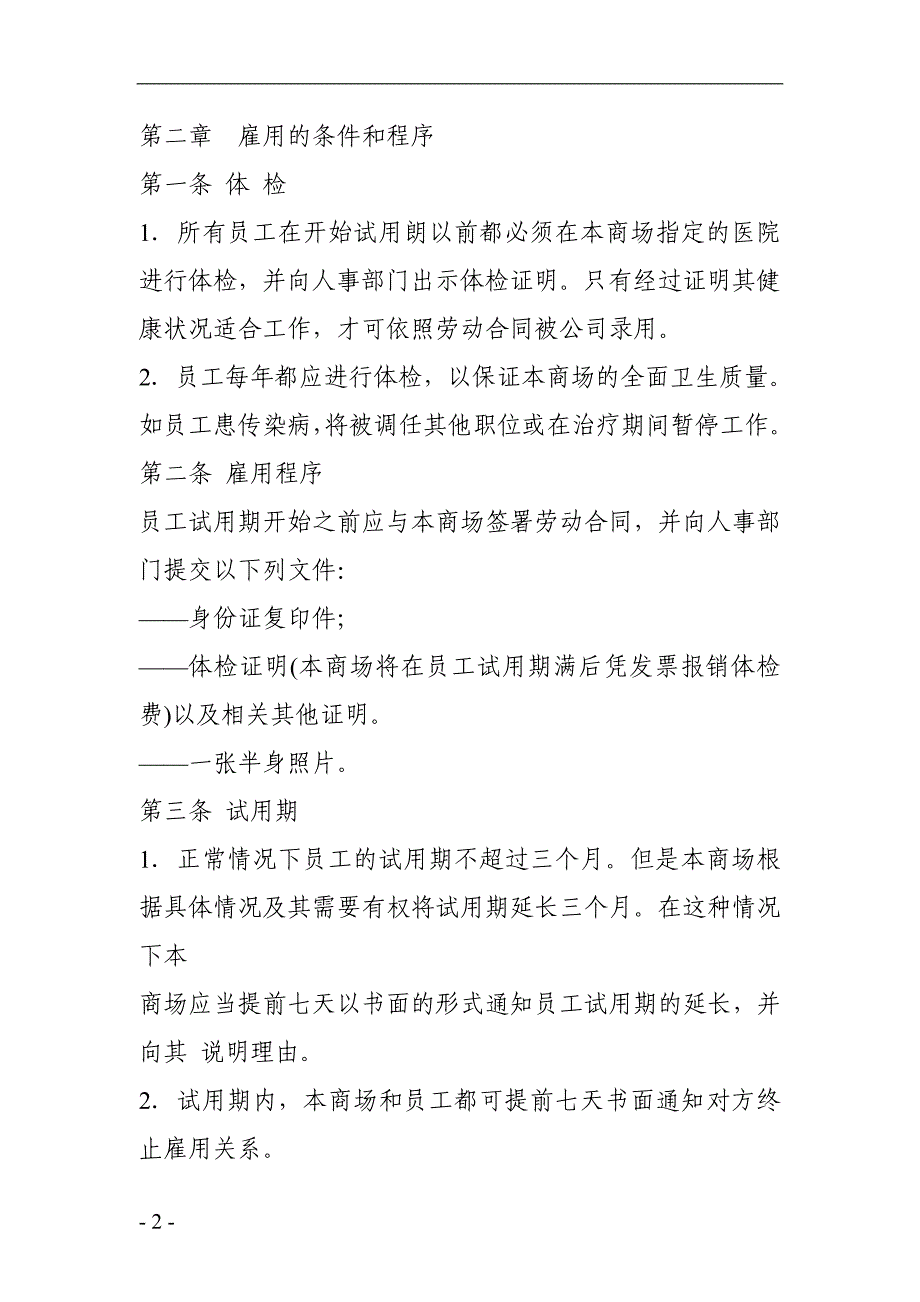 第二章　雇用的条件和程序

第一条 体 检

1. 所有员工在开始试用朗以前都必须在本商场指定的医院进行体检，并向人事部门出示体检证明。只有经过证明其健康状况适合工作，才可依照劳动合同被公司录用。

2. 员工每年都应进行体检，以保证本商场的全面卫生质量。如员工患传染病，将被调任其他职位或在治疗期间暂停工作。

第二条 雇用程序

员工试用期开始之前应与本商场签署劳动合同，并向人事部门提交以下列文件:

——身份证复印件;

——体检证明(本商场将在员工试用期满后凭发票报销体检费)以及相关其他证明。

——一张半身照片。

第三条 试用期

1. 正常情况下员工的试用期不超过三个月。但是本商场根据具体情况及其需要有权将试用期延长三个月。在这种情况下本

商场应当提前七天以书面的形式通知员工试用期的延长，并向其 说明理由。

2. 试用期内，本商场和员工都可提前七天书面通知对方终止雇用关系。

- 2 -